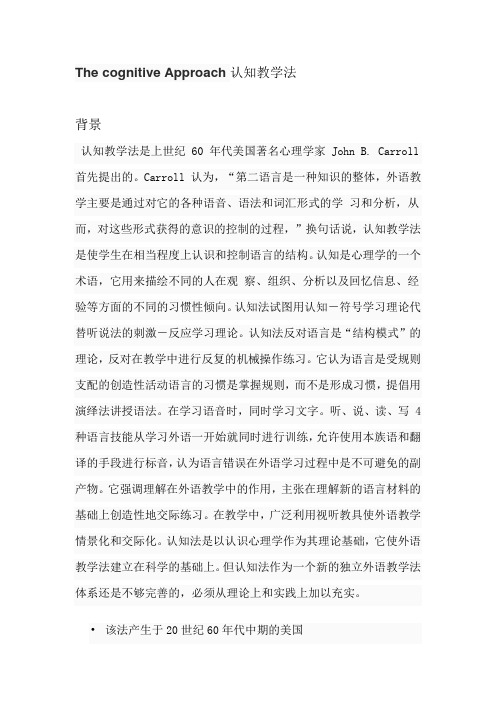 The cognitive Approach 认知教学法

背景

认知教学法是上世纪 60 年代美国著名心理学家 John B. Carroll 首先提出的。Carroll 认为，“第二语言是一种知识的整体，外语教学主要是通过对它的各种语音、语法和词汇形式的学 习和分析，从而，对这些形式获得的意识的控制的过程，”换句话说，认知教学法是使学生在相当程度上认识和控制语言的结构。认知是心理学的一个术语，它用来描绘不同的人在观 察、组织、分析以及回忆信息、经验等方面的不同的习惯性倾向。认知法试图用认知－符号学习理论代替听说法的刺激－反应学习理论。认知法反对语言是“结构模式”的理论，反对在教学中进行反复的机械操作练习。它认为语言是受规则支配的创造性活动语言的习惯是掌握规则，而不是形成习惯，提倡用演绎法讲授语法。在学习语音时，同时学习文字。听、说、读、写 4 种语言技能从学习外语一开始就同时进行训练，允许使用本族语和翻译的手段进行标音，认为语言错误在外语学习过程中是不可避免的副产物。它强调理解在外语教学中的作用，主张在理解新的语言材料的基础上创造性地交际练习。在教学中，广泛利用视听教具使外语教学情景化和交际化。认知法是以认识心理学作为其理论基础，它使外语教学法建立在科学的基础上。但认知法作为一个新的独立外语教学法体系还是不够完善的，必须从理论上和实践上加以充实。

• 该法产生于 20 世纪 60 年代中期的美国